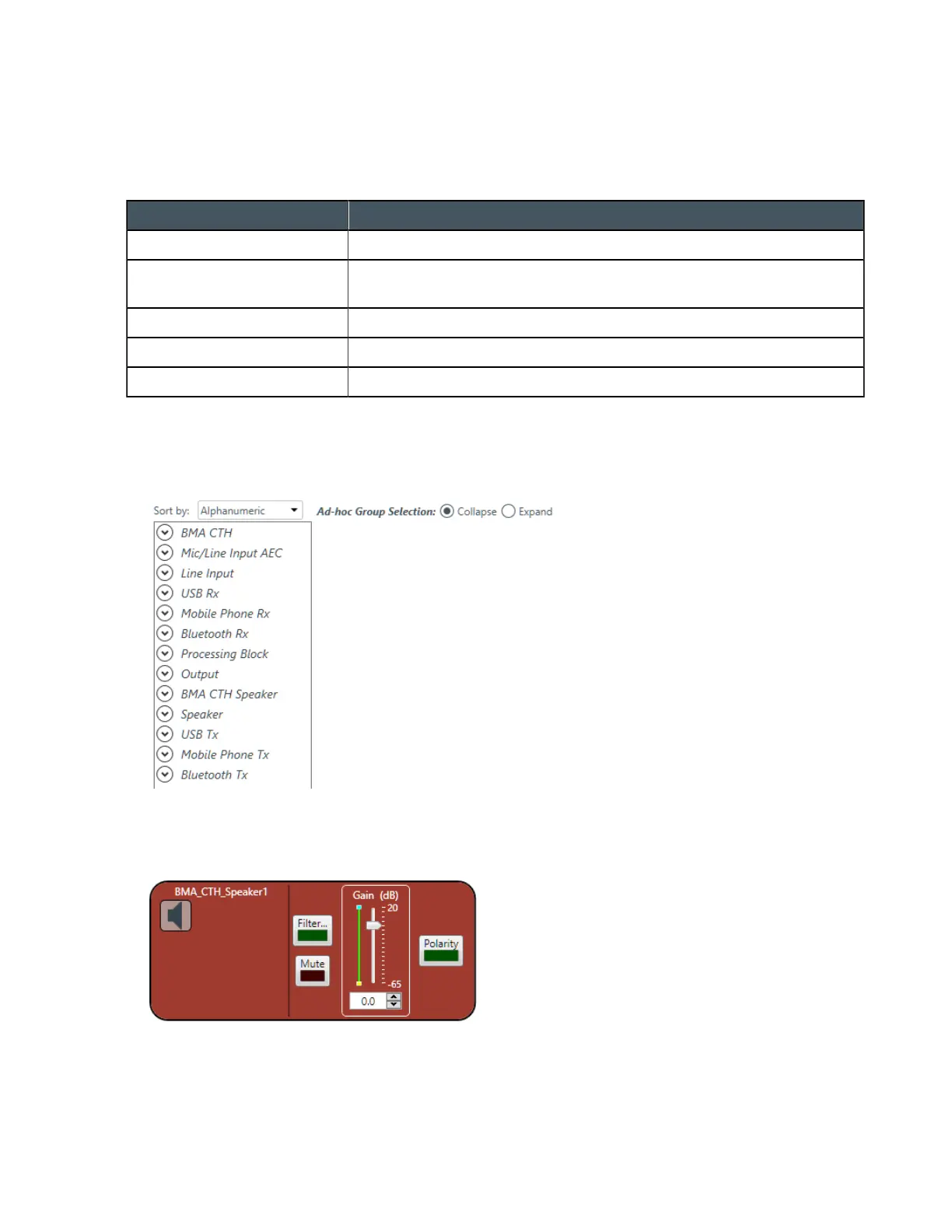 Sort by: Alphanumeric
Ad-hoc Group Selection: Collapse Expand

BMA CTH
Mic/Line Input AEC
Line Input
USB Rx
Mobile Phone Rx
Bluetooth Rx
Processing Block
Output
BMA CTH Speaker
Speaker
USB Tx
Mobile Phone Tx
Bluetooth Tx

BMA_CTH_Speaker1
Filter...
Mute
Gain (dB)
20
-65
0.0
Polarity